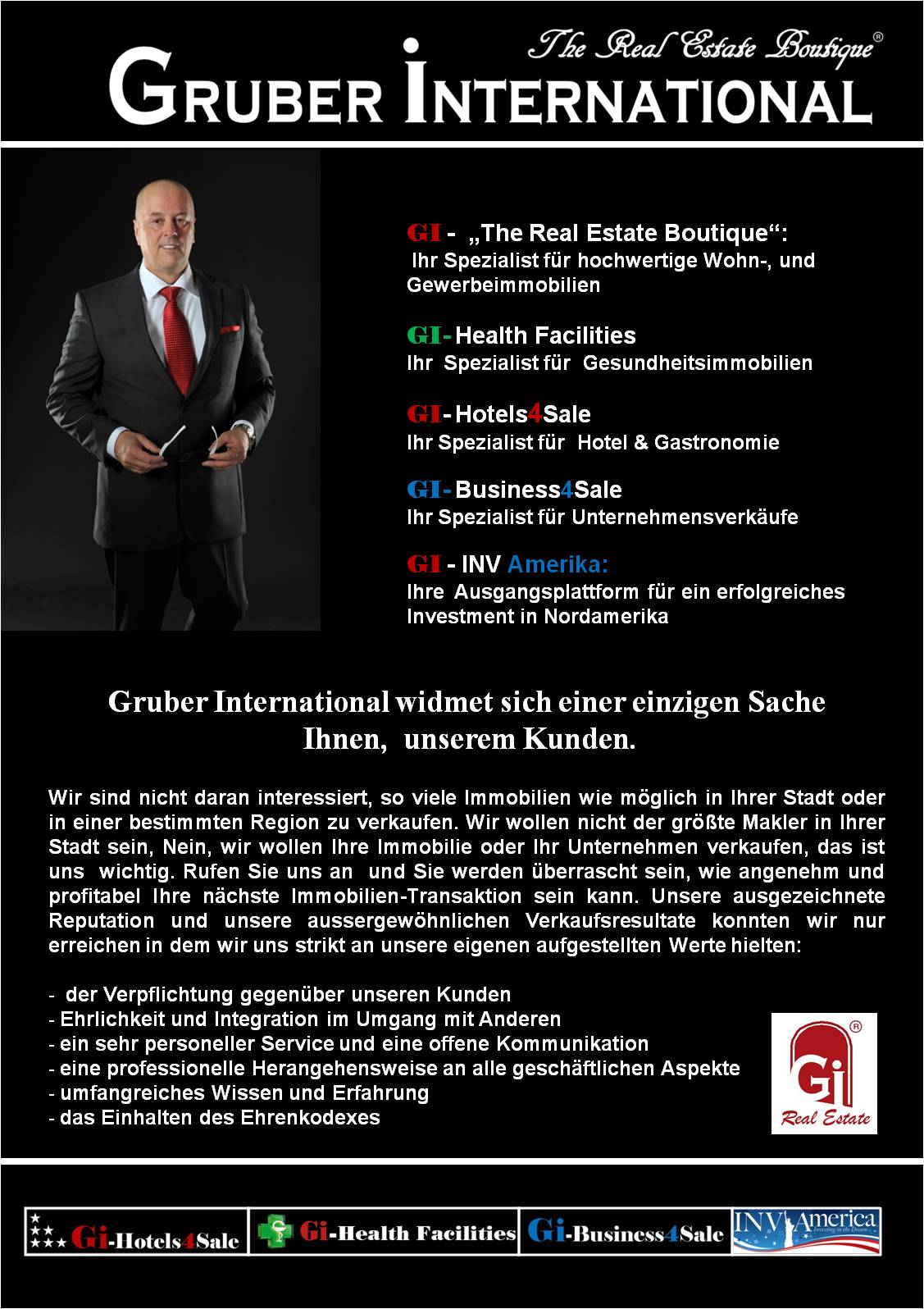 The Real Estate Boutique®
GRUBER INTERNATIONAL

GI - „The Real Estate Boutique“:
Ihr Spezialist für hochwertige Wohn-, und Gewerbeimmobilien

GI- Health Facilities
Ihr Spezialist für Gesundheitsimmobilien

GI- Hotels4Sale
Ihr Spezialist für Hotel & Gastronomie

GI- Business4Sale
Ihr Spezialist für Unternehmensverkäufe

GI - INV Amerika:
Ihre Ausgangsplattform für ein erfolgreiches Investment in Nordamerika

Gruber International widmet sich einer einzigen Sache
Ihnen, unserem Kunden.

Wir sind nicht daran interessiert, so viele Immobilien wie möglich in Ihrer Stadt oder in einer bestimmten Region zu verkaufen. Wir wollen nicht der größte Makler in Ihrer Stadt sein, Nein, wir wollen Ihre Immobilie oder Ihr Unternehmen verkaufen, das ist uns wichtig. Rufen Sie uns an und Sie werden überrascht sein, wie angenehm und profitabel Ihre nächste Immobilien-Transaktion sein kann. Unsere ausgezeichnete Reputation und unsere aussergewöhnlichen Verkaufsresultate konnten wir nur erreichen in dem wir uns strikt an unsere eigenen aufgestellten Werte hielten:

- der Verpflichtung gegenüber unseren Kunden
- Ehrlichkeit und Integration im Umgang mit Anderen
- ein sehr personeller Service und eine offene Kommunikation
- eine professionelle Herangehensweise an alle geschäftlichen Aspekte
- umfangreiches Wissen und Erfahrung
- das Einhalten des Ehrenkodexes

Gi®
Real Estate

Gi-Hotels4Sale
Gi-Health Facilities
Gi-Business4Sale
INV America
Investing in the Dream